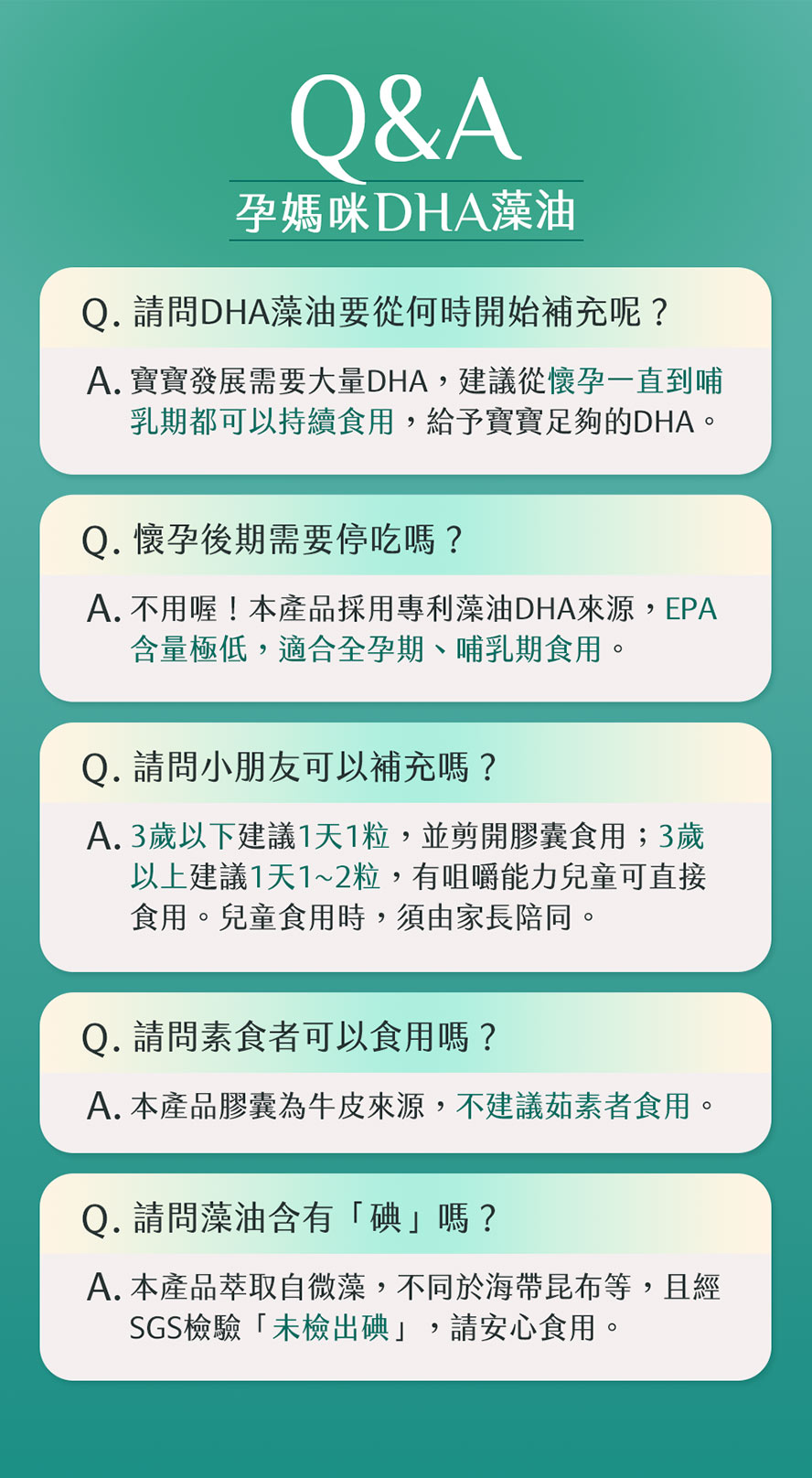 Q&A
孕媽咪DHA藻油

Q. 請問DHA藻油要從何時開始補充呢？

A. 寶寶發展需要大量DHA，建議從懷孕一直到哺乳期都可以持續食用，給予寶寶足夠的DHA。

Q. 懷孕後期需要停吃嗎？

A. 不用喔！本產品採用專利藻油DHA來源，EPA含量極低，適合全孕期、哺乳期食用。

Q. 請問小朋友可以補充嗎？

A. 3歲以下建議1天1粒，並剪開膠囊食用；3歲以上建議1天1~2粒，有咀嚼能力兒童可直接食用。兒童食用時，須由家長陪同。

Q. 請問素食者可以食用嗎？

A. 本產品膠囊為牛皮來源，不建議茹素者食用。

Q. 請問藻油含有「碘」嗎？

A. 本產品萃取自微藻，不同於海帶昆布等，且經SGS檢驗「未檢出碘」，請安心食用。